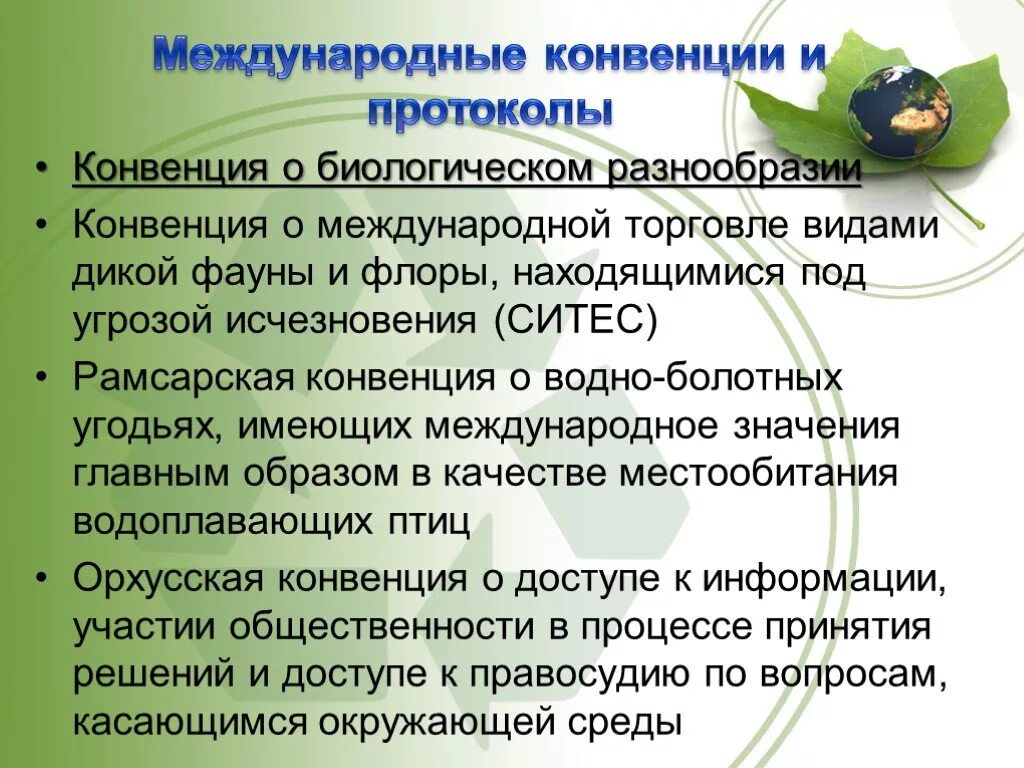 Международные конвенции и протоколы

• Конвенция о биологическом разнообразии
• Конвенция о международной торговле видами дикой фауны и флоры, находящимися под угрозой исчезновения (СИТЕС)
• Рамсарская конвенция о водно-болотных угодьях, имеющих международное значения главным образом в качестве местообитания водоплавающих птиц
• Орхусская конвенция о доступе к информации, участии общественности в процессе принятия решений и доступе к правосудию по вопросам, касающимся окружающей среды